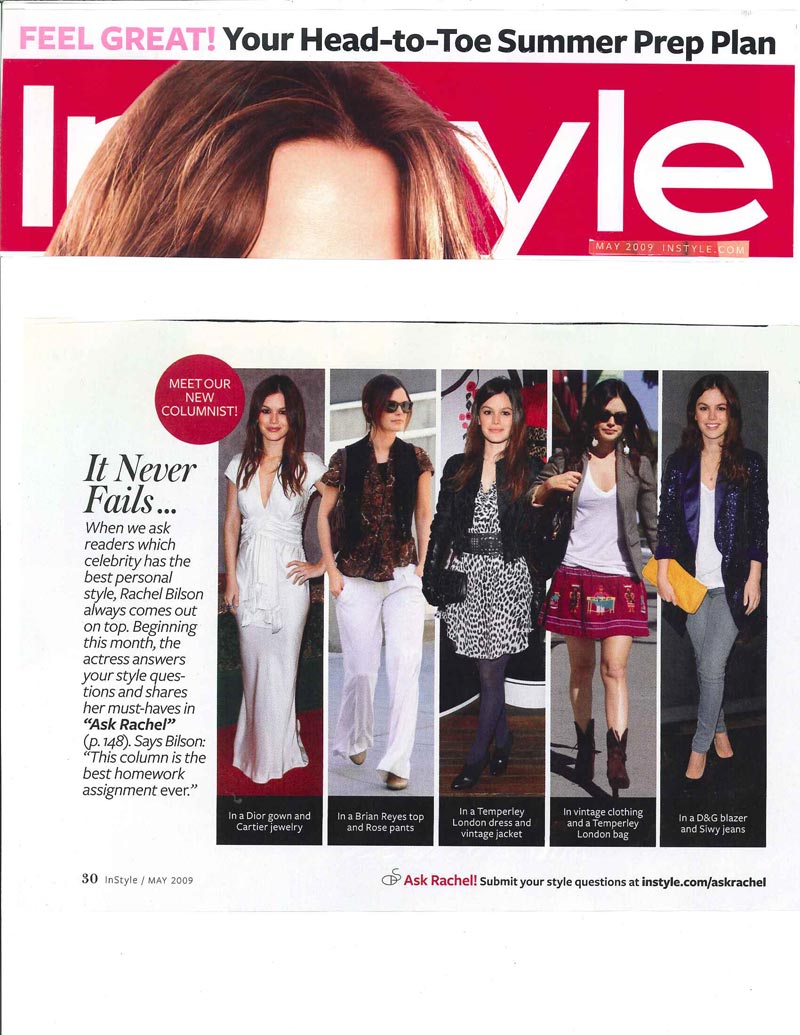 FEEL GREAT! Your Head-to-Toe Summer Prep Plan

InStyle

MAY 2009 INSTYLE.COM

MEET OUR NEW COLUMNIST!

It Never Fails...

When we ask readers which celebrity has the best personal style, Rachel Bilson always comes out on top. Beginning this month, the actress answers your style questions and shares her must-haves in "Ask Rachel" (p. 148). Says Bilson: "This column is the best homework assignment ever."

In a Dior gown and Cartier jewelry

In a Brian Reyes top and Rose pants

In a Temperley London dress and vintage jacket

In vintage clothing and a Temperley London bag

In a D&G blazer and Siwy jeans

30 InStyle / MAY 2009

Ask Rachel! Submit your style questions at instyle.com/askrachel